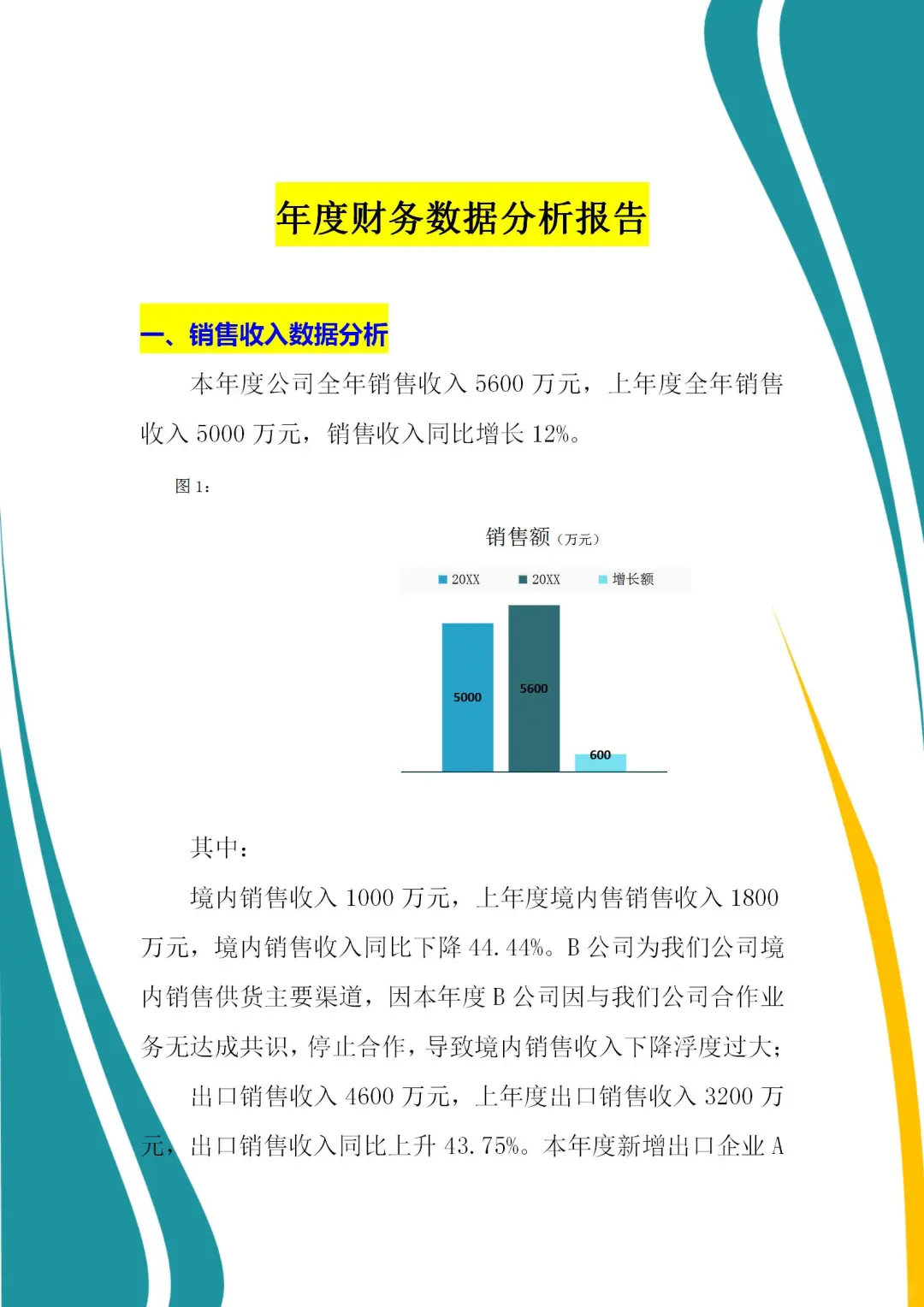 年度财务数据分析报告

一、销售收入数据分析

本年度公司全年销售收入 5600 万元，上年度全年销售收入 5000 万元，销售收入同比增长 12%。

图 1：

销售额（万元）

20XX 20XX 增长额

5000
5600
600

其中：

境内销售收入 1000 万元，上年度境内售销售收入 1800 万元，境内销售收入同比下降 44.44%。B 公司为我们公司境内销售供货主要渠道，因本年度 B 公司因与我们公司合作业务无达成共识，停止合作，导致境内销售收入下降浮度过大；

出口销售收入 4600 万元，上年度出口销售收入 3200 万元，出口销售收入同比上升 43.75%。本年度新增出口企业 A